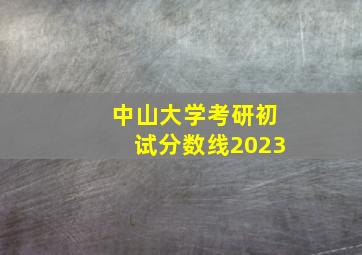 中山大学考研初试分数线2023